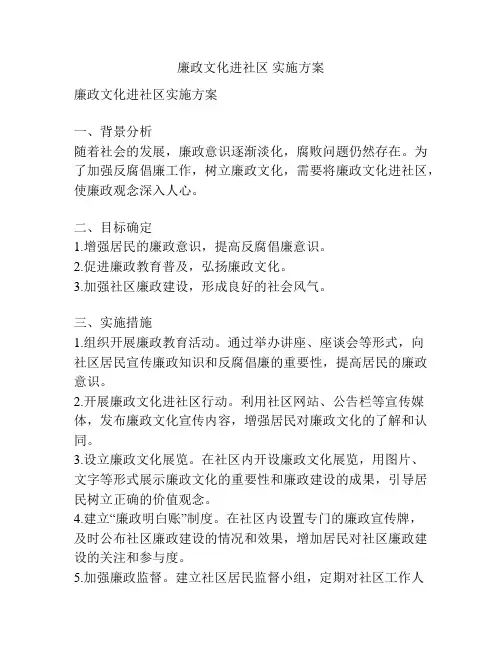 廉政文化进社区 实施方案

廉政文化进社区实施方案

一、背景分析
随着社会的发展，廉政意识逐渐淡化，腐败问题仍然存在。为了加强反腐倡廉工作，树立廉政文化，需要将廉政文化进社区，使廉政观念深入人心。

二、目标确定
1.增强居民的廉政意识，提高反腐倡廉意识。
2.促进廉政教育普及，弘扬廉政文化。
3.加强社区廉政建设，形成良好的社会风气。

三、实施措施
1.组织开展廉政教育活动。通过举办讲座、座谈会等形式，向社区居民宣传廉政知识和反腐倡廉的重要性，提高居民的廉政意识。
2.开展廉政文化进社区行动。利用社区网站、公告栏等宣传媒体，发布廉政文化宣传内容，增强居民对廉政文化的了解和认同。
3.设立廉政文化展览。在社区内开设廉政文化展览，用图片、文字等形式展示廉政文化的重要性和廉政建设的成果，引导居民树立正确的价值观念。
4.建立“廉政明白账”制度。在社区内设置专门的廉政宣传牌，及时公布社区廉政建设的情况和效果，增加居民对社区廉政建设的关注和参与度。
5.加强廉政监督。建立社区居民监督小组，定期对社区工作人